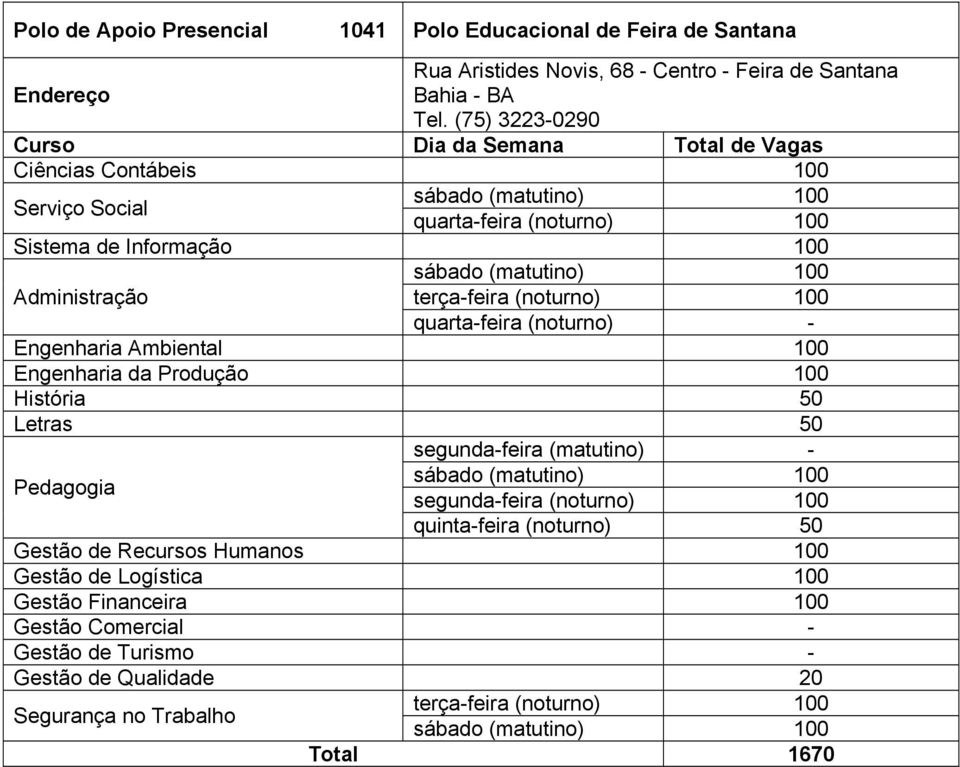 | Polo de Apoio Presencial 1041 | Polo Educacional de Feira de Santana | |
|---|---|---|
| Endereço | Rua Aristides Novis, 68 - Centro - Feira de Santana Bahia - BA Tel. (75) 3223-0290 | |
| Curso | Dia da Semana | Total de Vagas |
| Ciências Contábeis | | 100 |
| Serviço Social | sábado (matutino) | 100 |
| | quarta-feira (noturno) | 100 |
| Sistema de Informação | | 100 |
| Administração | sábado (matutino) | 100 |
| | terça-feira (noturno) | 100 |
| | quarta-feira (noturno) | - |
| Engenharia Ambiental | | 100 |
| Engenharia da Produção | | 100 |
| História | | 50 |
| Letras | | 50 |
| Pedagogia | segunda-feira (matutino) | - |
| | sábado (matutino) | 100 |
| | segunda-feira (noturno) | 100 |
| | quinta-feira (noturno) | 50 |
| Gestão de Recursos Humanos | | 100 |
| Gestão de Logística | | 100 |
| Gestão Financeira | | 100 |
| Gestão Comercial | | - |
| Gestão de Turismo | | - |
| Gestão de Qualidade | | 20 |
| Segurança no Trabalho | terça-feira (noturno) | 100 |
| | sábado (matutino) | 100 |
| Total | | 1670 |